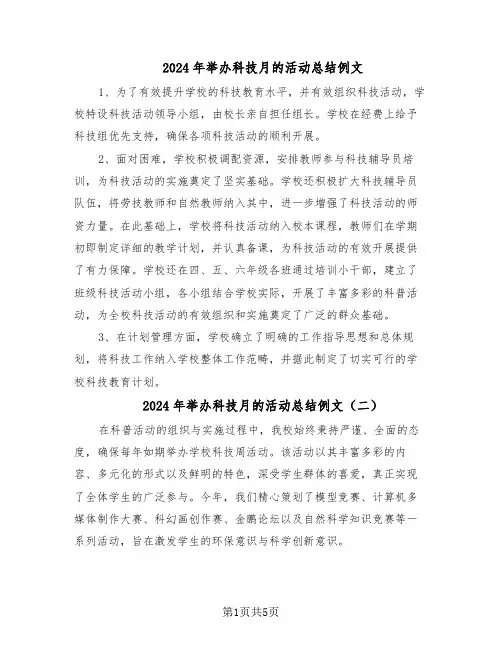 2024年举办科技月的活动总结例文

1、为了有效提升学校的科技教育水平，并有效组织科技活动，学校特设科技活动领导小组，由校长亲自担任组长。学校在经费上给予科技组优先支持，确保各项科技活动的顺利开展。

2、面对困难，学校积极调配资源，安排教师参与科技辅导员培训，为科技活动的实施奠定了坚实基础。学校还积极扩大科技辅导员队伍，将劳技教师和自然教师纳入其中，进一步增强了科技活动的师资力量。在此基础上，学校将科技活动纳入校本课程，教师们在学期初即制定详细的教学计划，并认真备课，为科技活动的有效开展提供了有力保障。学校还在四、五、六年级各班通过培训小干部，建立了班级科技活动小组，各小组结合学校实际，开展了丰富多彩的科普活动，为全校科技活动的有效组织和实施奠定了广泛的群众基础。

3、在计划管理方面，学校确立了明确的工作指导思想和总体规划，将科技工作纳入学校整体工作范畴，并据此制定了切实可行的学校科技教育计划。

2024年举办科技月的活动总结例文（二）

在科普活动的组织与实施过程中，我校始终秉持严谨、全面的态度，确保每年如期举办学校科技周活动。该活动以其丰富多彩的内容、多元化的形式以及鲜明的特色，深受学生群体的喜爱，真正实现了全体学生的广泛参与。今年，我们精心策划了模型竞赛、计算机多媒体制作大赛、科幻画创作赛、金鹏论坛以及自然科学知识竞赛等一系列活动，旨在激发学生的环保意识与科学创新意识。

第1页共5页